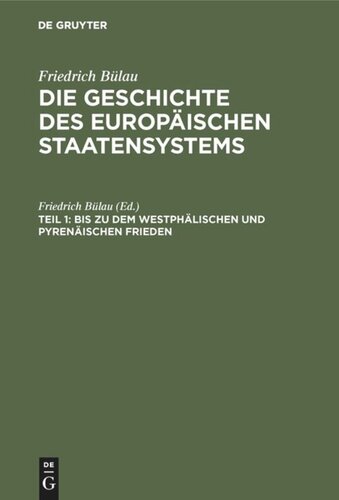 DE GRUYTER

Friedrich Bülau

DIE GESCHICHTE DES EUROPÄISCHEN STAATENSYSTEMS

Friedrich Bülau (Ed.)

TEIL 1: BIS ZU DEM WESTPHÄLISCHEN UND PYRENÄISCHEN FRIEDEN

DE G